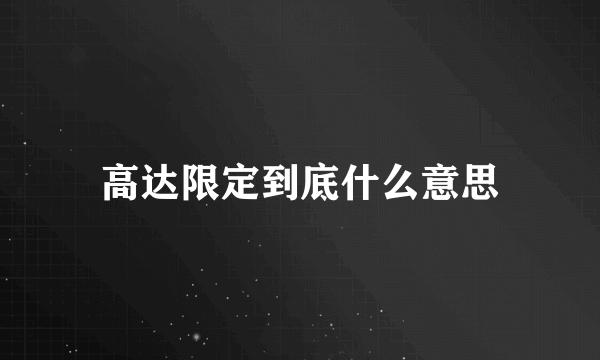 高达限定到底什么意思